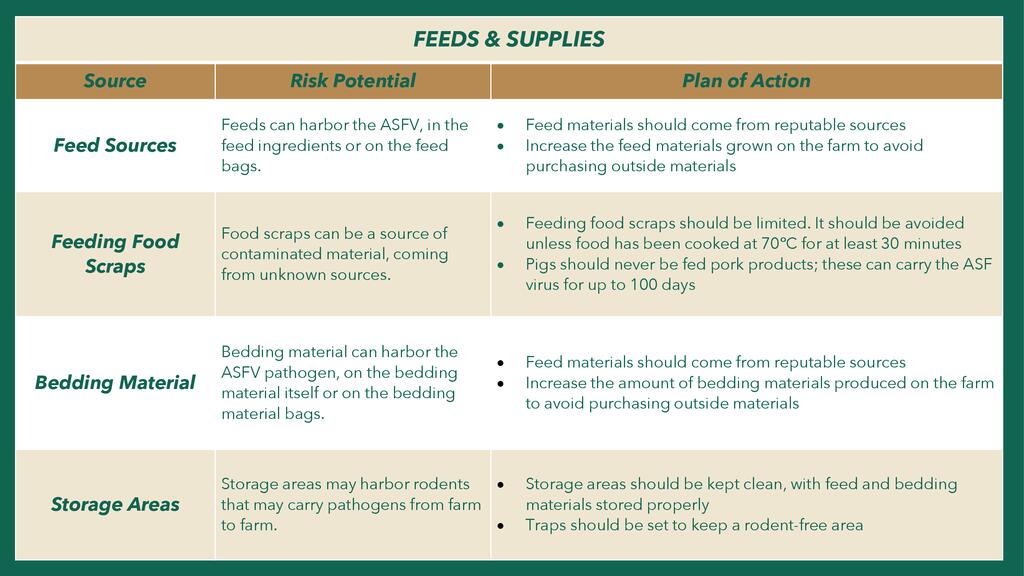 FEEDS & SUPPLIES

| Source | Risk Potential | Plan of Action |
|---|---|---|
| Feed Sources | Feeds can harbor the ASFV, in the feed ingredients or on the feed bags. | • Feed materials should come from reputable sources • Increase the feed materials grown on the farm to avoid purchasing outside materials |
| Feeding Food Scraps | Food scraps can be a source of contaminated material, coming from unknown sources. | • Feeding food scraps should be limited. It should be avoided unless food has been cooked at 70°C for at least 30 minutes • Pigs should never be fed pork products; these can carry the ASF virus for up to 100 days |
| Bedding Material | Bedding material can harbor the ASFV pathogen, on the bedding material itself or on the bedding material bags. | • Feed materials should come from reputable sources • Increase the amount of bedding materials produced on the farm to avoid purchasing outside materials |
| Storage Areas | Storage areas may harbor rodents that may carry pathogens from farm to farm. | • Storage areas should be kept clean, with feed and bedding materials stored properly • Traps should be set to keep a rodent-free area |